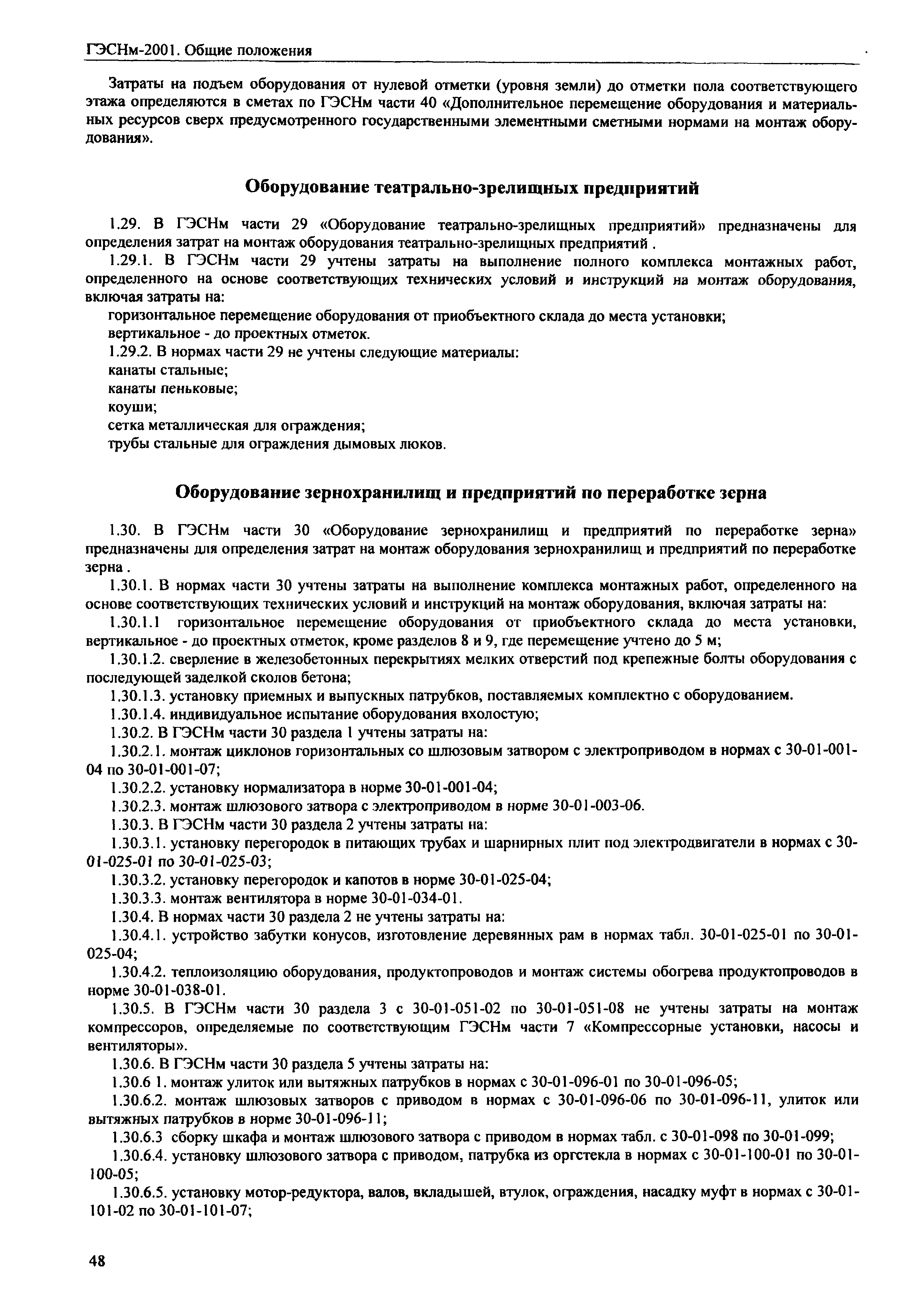 ГЭСНм-2001. Общие положения

Затраты на подъем оборудования от нулевой отметки (уровня земли) до отметки пола соответствующего этажа определяются в сметах по ГЭСНм части 40 «Дополнительное перемещение оборудования и материальных ресурсов сверх предусмотренного государственными элементными сметными нормами на монтаж оборудования».

Оборудование театрально-зрелищных предприятий

1.29. В ГЭСНм части 29 «Оборудование театрально-зрелищных предприятий» предназначены для определения затрат на монтаж оборудования театрально-зрелищных предприятий .

1.29.1. В ГЭСНм части 29 учтены затраты на выполнение полного комплекса монтажных работ, определенного на основе соответствующих технических условий и инструкций на монтаж оборудования, включая затраты на:

горизонтальное перемещение оборудования от приобъектного склада до места установки;

вертикальное - до проектных отметок.

1.29.2. В нормах части 29 не учтены следующие материалы:

канаты стальные;

канаты пеньковые;

коуши;

сетка металлическая для ограждения;

трубы стальные для ограждения дымовых люков.

Оборудование зернохранилищ и предприятий по переработке зерна

1.30. В ГЭСНм части 30 «Оборудование зернохранилищ и предприятий по переработке зерна» предназначены для определения затрат на монтаж оборудования зернохранилищ и предприятий по переработке зерна .

1.30.1. В нормах части 30 учтены затраты на выполнение комплекса монтажных работ, определенного на основе соответствующих технических условий и инструкций на монтаж оборудования, включая затраты на:

1.30.1.1 горизонтальное перемещение оборудования от приобъектного склада до места установки, вертикальное - до проектных отметок, кроме разделов 8 и 9, где перемещение учтено до 5 м;

1.30.1.2. сверление в железобетонных перекрытиях мелких отверстий под крепежные болты оборудования с последующей заделкой сколов бетона;

1.30.1.3. установку приемных и выпускных патрубков, поставляемых комплектно с оборудованием.

1.30.1.4. индивидуальное испытание оборудования вхолостую;

1.30.2. В ГЭСНм части 30 раздела 1 учтены затраты на:

1.30.2.1. монтаж циклонов горизонтальных со шлюзовым затвором с электроприводом в нормах с 30-01-001-04 по 30-01-001-07;

1.30.2.2. установку нормализатора в норме 30-01-001-04;

1.30.2.3. монтаж шлюзового затвора с электроприводом в норме 30-01-003-06.

1.30.3. В ГЭСНм части 30 раздела 2 учтены затраты на:

1.30.3.1. установку перегородок в питающих трубах и шарнирных плит под электродвигатели в нормах с 30-01-025-01 по 30-01-025-03;

1.30.3.2. установку перегородок и капотов в норме 30-01-025-04;

1.30.3.3. монтаж вентилятора в норме 30-01-034-01.

1.30.4. В нормах части 30 раздела 2 не учтены затраты на:

1.30.4.1. устройство забутки конусов, изготовление деревянных рам в нормах табл. 30-01-025-01 по 30-01-025-04;

1.30.4.2. теплоизоляцию оборудования, продуктопроводов и монтаж системы обогрева продуктопроводов в норме 30-01-038-01.

1.30.5. В ГЭСНм части 30 раздела 3 с 30-01-051-02 по 30-01-051-08 не учтены затраты на монтаж компрессоров, определяемые по соответствующим ГЭСНм части 7 «Компрессорные установки, насосы и вентиляторы».

1.30.6. В ГЭСНм части 30 раздела 5 учтены затраты на:

1.30.6 1. монтаж улиток или вытяжных патрубков в нормах с 30-01-096-01 по 30-01-096-05;

1.30.6.2. монтаж шлюзовых затворов с приводом в нормах с 30-01-096-06 по 30-01-096-11, улиток или вытяжных патрубков в норме 30-01-096-11;

1.30.6.3 сборку шкафа и монтаж шлюзового затвора с приводом в нормах табл. с 30-01-098 по 30-01-099;

1.30.6.4. установку шлюзового затвора с приводом, патрубка из оргстекла в нормах с 30-01-100-01 по 30-01-100-05;

1.30.6.5. установку мотор-редуктора, валов, вкладышей, втулок, ограждения, насадку муфт в нормах с 30-01-101-02 по 30-01-101-07;

48